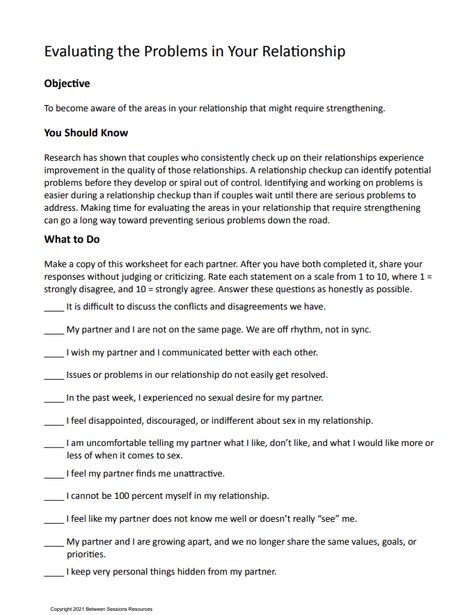 Evaluating the Problems in Your Relationship

Objective

To become aware of the areas in your relationship that might require strengthening.

You Should Know

Research has shown that couples who consistently check up on their relationships experience improvement in the quality of those relationships. A relationship checkup can identify potential problems before they develop or spiral out of control. Identifying and working on problems is easier during a relationship checkup than if couples wait until there are serious problems to address. Making time for evaluating the areas in your relationship that require strengthening can go a long way toward preventing serious problems down the road.

What to Do

Make a copy of this worksheet for each partner. After you have both completed it, share your responses without judging or criticizing. Rate each statement on a scale from 1 to 10, where 1 = strongly disagree, and 10 = strongly agree. Answer these questions as honestly as possible.

____ It is difficult to discuss the conflicts and disagreements we have.

____ My partner and I are not on the same page. We are off rhythm, not in sync.

____ I wish my partner and I communicated better with each other.

____ Issues or problems in our relationship do not easily get resolved.

____ In the past week, I experienced no sexual desire for my partner.

____ I feel disappointed, discouraged, or indifferent about sex in my relationship.

____ I am uncomfortable telling my partner what I like, don't like, and what I would like more or less of when it comes to sex.

____ I feel my partner finds me unattractive.

____ I cannot be 100 percent myself in my relationship.

____ I feel like my partner does not know me well or doesn't really "see" me.

____ My partner and I are growing apart, and we no longer share the same values, goals, or priorities.

____ I keep very personal things hidden from my partner.

Copyright 2021 Between Sessions Resources